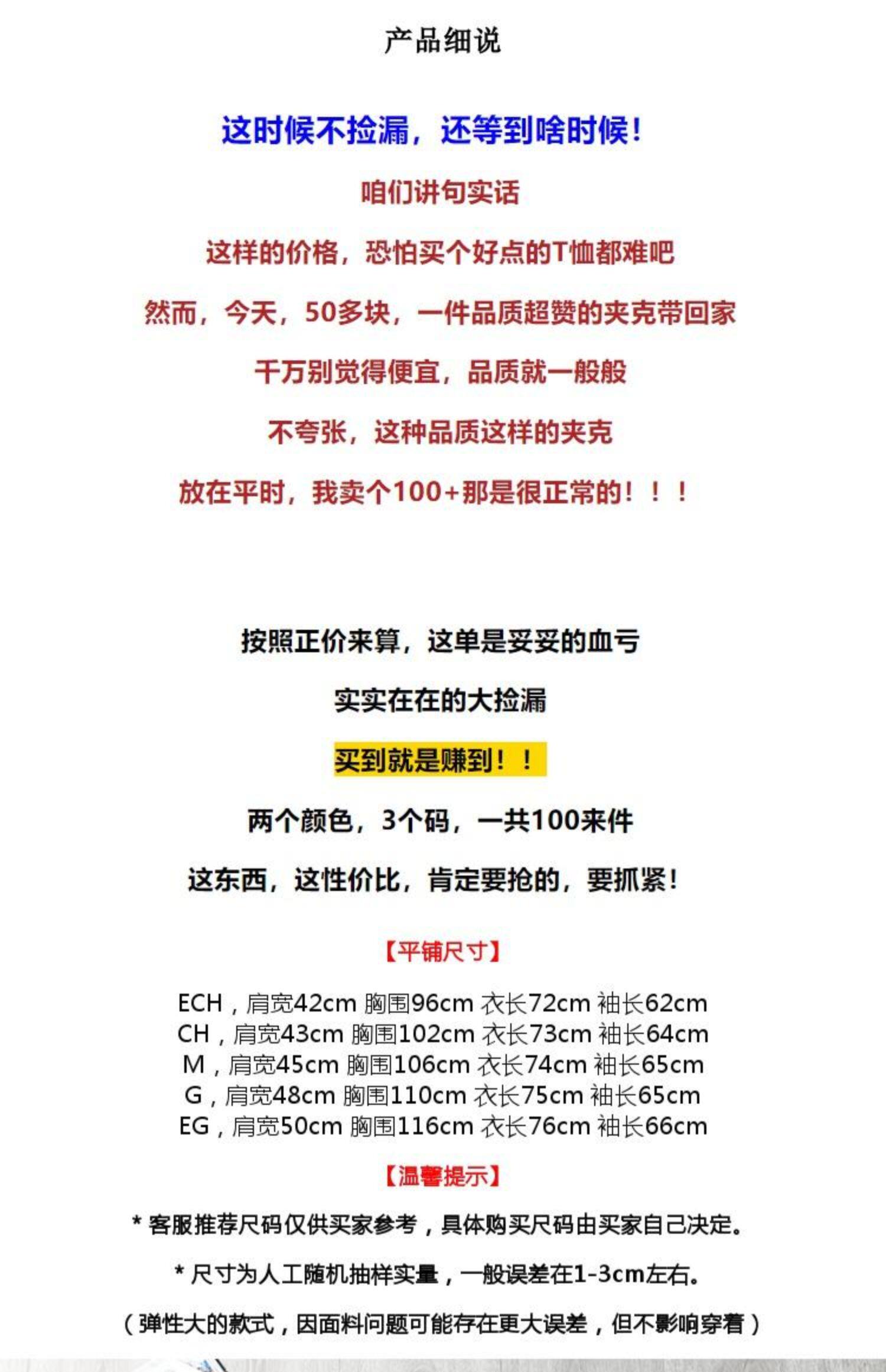 产品细说

这时候不捡漏，还等到啥时候！

咱们讲句实话

这样的价格，恐怕买个好点的T恤都难吧

然而，今天，50多块，一件品质超赞的夹克带回家

千万别觉得便宜，品质就一般般

不夸张，这种品质这样的夹克

放在平时，我卖个100+那是很正常的！！！

按照正价来算，这单是妥妥的血亏

实实在在的大捡漏

买到就是赚到！！

两个颜色，3个码，一共100来件

这东西，这性价比，肯定要抢的，要抓紧！

【平铺尺寸】

ECH，肩宽42cm 胸围96cm 衣长72cm 袖长62cm
CH，肩宽43cm 胸围102cm 衣长73cm 袖长64cm
M，肩宽45cm 胸围106cm 衣长74cm 袖长65cm
G，肩宽48cm 胸围110cm 衣长75cm 袖长65cm
EG，肩宽50cm 胸围116cm 衣长76cm 袖长66cm

【温馨提示】

* 客服推荐尺码仅供买家参考，具体购买尺码由买家自己决定。

* 尺寸为人工随机抽样实量，一般误差在1-3cm左右。

（弹性大的款式，因面料问题可能存在更大误差，但不影响穿着）